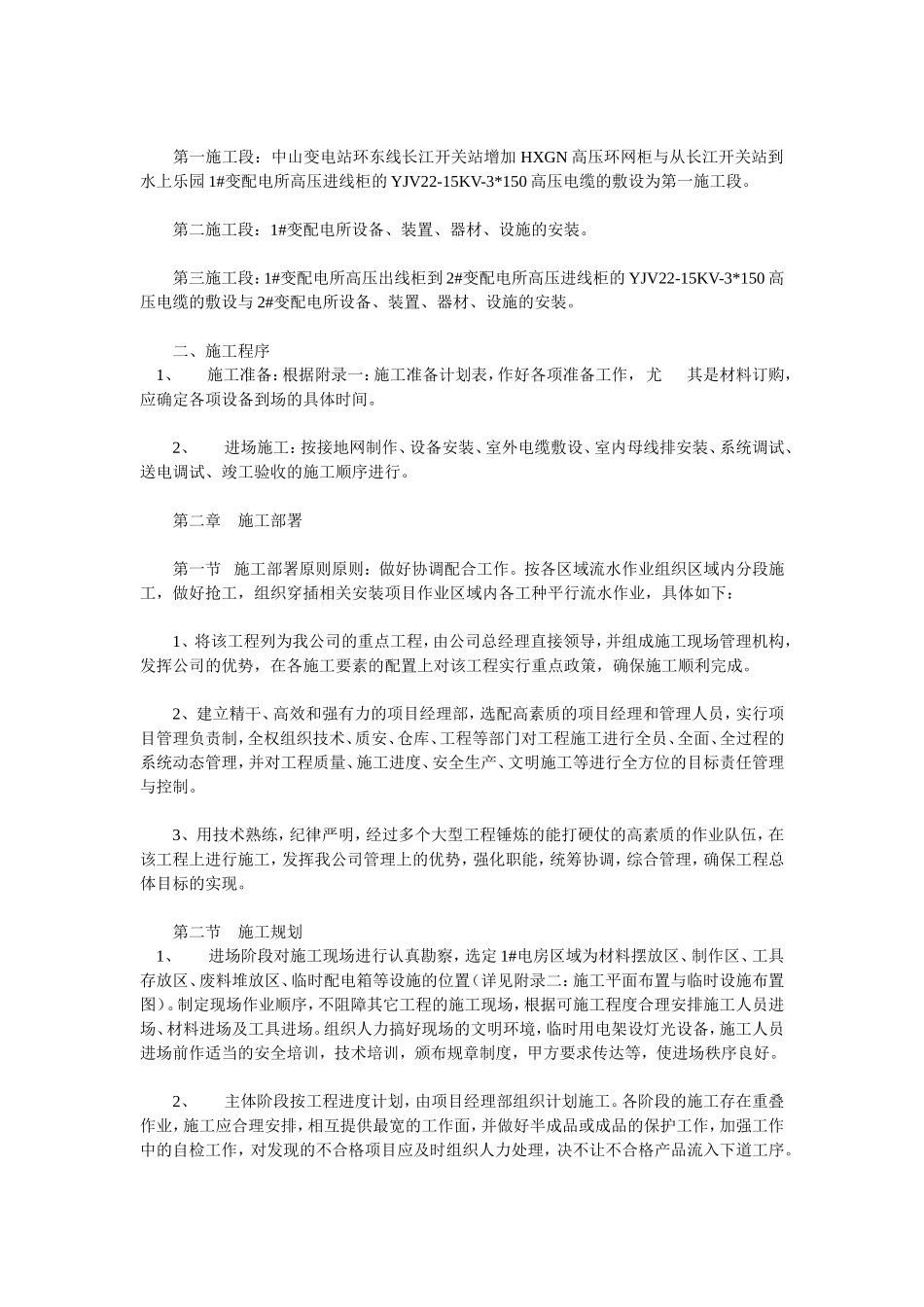 第一施工段：中山变电站环东线长江开关站增加 HXGN 高压环网柜与从长江开关站到水上乐园 1#变配电所高压进线柜的 YJV22-15KV-3*150 高压电缆的敷设为第一施工段。

第二施工段：1#变配电所设备、装置、器材、设施的安装。

第三施工段：1#变配电所高压出线柜到 2#变配电所高压进线柜的 YJV22-15KV-3*150 高压电缆的敷设与 2#变配电所设备、装置、器材、设施的安装。

二、施工程序
1、 施工准备：根据附录一：施工准备计划表，作好各项准备工作， 尤 其是材料订购，应确定各项设备到场的具体时间。

2、 进场施工：按接地网制作、设备安装、室外电缆敷设、室内母线排安装、系统调试、送电调试、竣工验收的施工顺序进行。

第二章 施工部署

第一节 施工部署原则原则：做好协调配合工作。按各区域流水作业组织区域内分段施工，做好抢工，组织穿插相关安装项目作业区域内各工种平行流水作业，具体如下：

1、将该工程列为我公司的重点工程，由公司总经理直接领导，并组成施工现场管理机构，发挥公司的优势，在各施工要素的配置上对该工程实行重点政策，确保施工顺利完成。

2、建立精干、高效和强有力的项目经理部，选配高素质的项目经理和管理人员，实行项目管理负责制，全权组织技术、质安、仓库、工程等部门对工程施工进行全员、全面、全过程的系统动态管理，并对工程质量、施工进度、安全生产、文明施工等进行全方位的目标责任管理与控制。

3、用技术熟练，纪律严明，经过多个大型工程锤炼的能打硬仗的高素质的作业队伍，在该工程上进行施工，发挥我公司管理上的优势，强化职能，统筹协调，综合管理，确保工程总体目标的实现。

第二节 施工规划
1、 进场阶段对施工现场进行认真勘察，选定 1#电房区域为材料摆放区、制作区、工具存放区、废料堆放区、临时配电箱等设施的位置（详见附录二：施工平面布置与临时设施布置图）。制定现场作业顺序，不阻障其它工程的施工现场，根据可施工程度合理安排施工人员进场、材料进场及工具进场。组织人力搞好现场的文明环境，临时用电架设灯光设备，施工人员进场前作适当的安全培训，技术培训，颁布规章制度，甲方要求传达等，使进场秩序良好。

2、 主体阶段按工程进度计划，由项目经理部组织计划施工。各阶段的施工存在重叠作业，施工应合理安排，相互提供最宽的工作面，并做好半成品或成品的保护工作，加强工作中的自检工作，对发现的不合格项目应及时组织人力处理，决不让不合格产品流入下道工序。